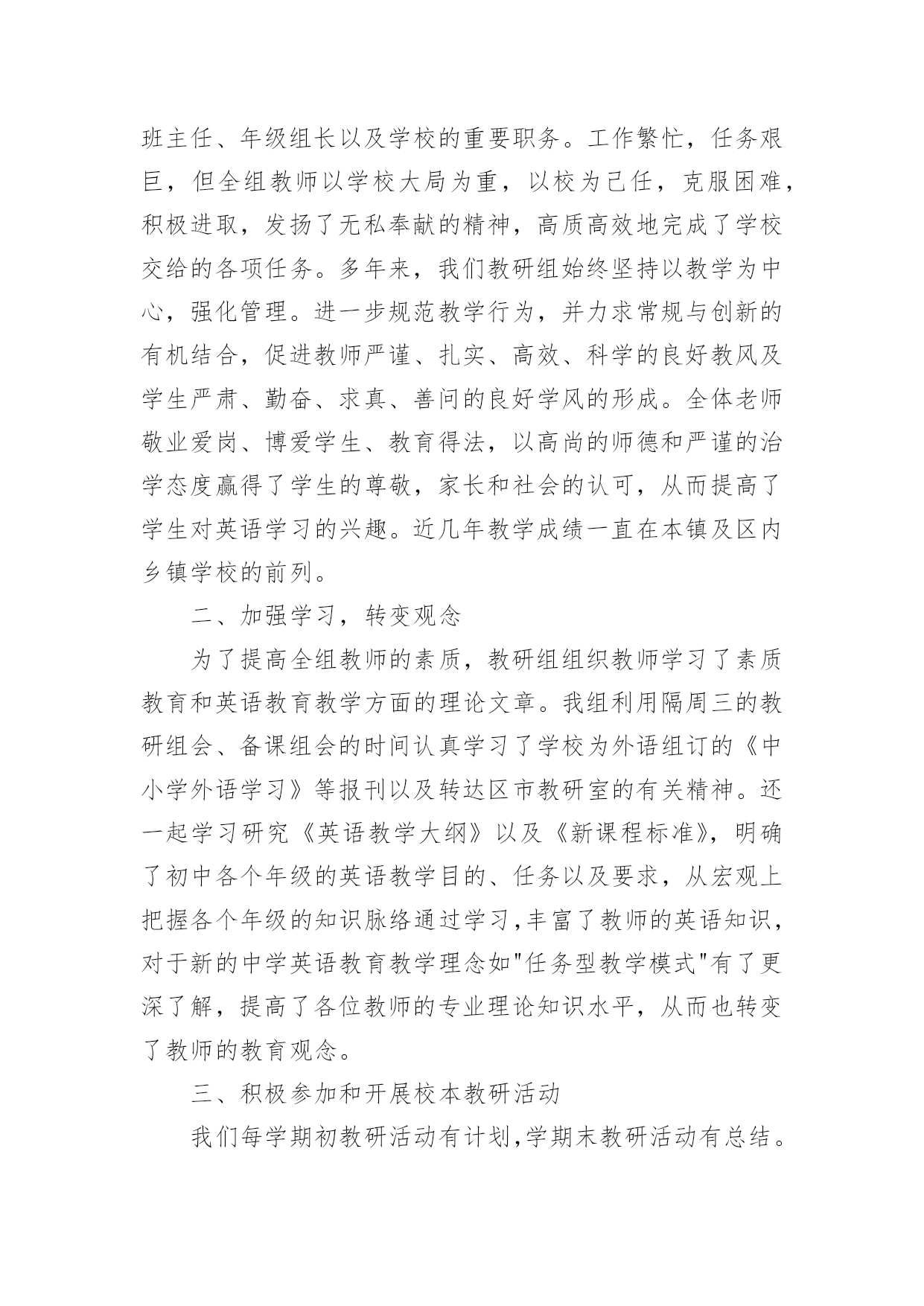 班主任、年级组长以及学校的重要职务。工作繁忙，任务艰巨，但全组教师以学校大局为重，以校为已任，克服困难，积极进取，发扬了无私奉献的精神，高质高效地完成了学校交给的各项任务。多年来，我们教研组始终坚持以教学为中心，强化管理。进一步规范教学行为，并力求常规与创新的有机结合，促进教师严谨、扎实、高效、科学的良好教风及学生严肃、勤奋、求真、善问的良好学风的形成。全体老师敬业爱岗、博爱学生、教育得法，以高尚的师德和严谨的治学态度赢得了学生的尊敬，家长和社会的认可，从而提高了学生对英语学习的兴趣。近几年教学成绩一直在本镇及区内乡镇学校的前列。

二、加强学习，转变观念

为了提高全组教师的素质，教研组组织教师学习了素质教育和英语教育教学方面的理论文章。我组利用隔周三的教研组会、备课组会的时间认真学习了学校为外语组订的《中小学外语学习》等报刊以及转达区市教研室的有关精神。还一起学习研究《英语教学大纲》以及《新课程标准》，明确了初中各个年级的英语教学目的、任务以及要求，从宏观上把握各个年级的知识脉络通过学习,丰富了教师的英语知识，对于新的中学英语教育教学理念如"任务型教学模式"有了更深了解，提高了各位教师的专业理论知识水平，从而也转变了教师的教育观念。

三、积极参加和开展校本教研活动

我们每学期初教研活动有计划,学期末教研活动有总结。